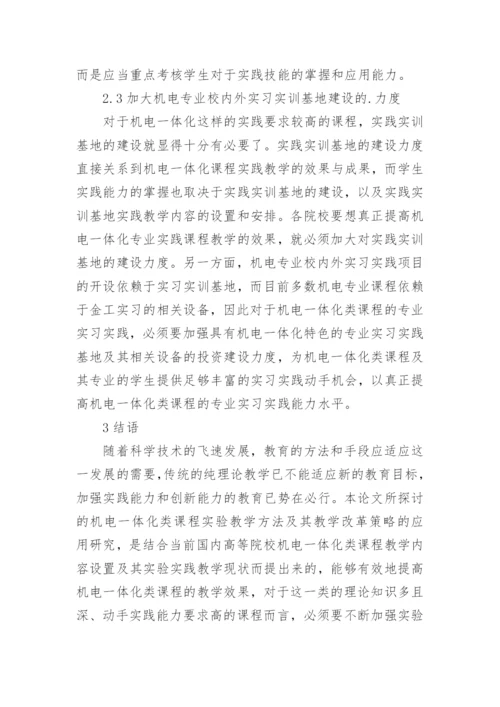 而是应当重点考核学生对于实践技能的掌握和应用能力。

2.3 加大机电专业校内外实习实训基地建设的.力度

对于机电一体化这样的实践要求较高的课程，实践实训基地的建设就显得十分有必要了。实践实训基地的建设力度直接关系到机电一体化课程实践教学的效果与成果，而学生实践能力的掌握也取决于实践实训基地的建设，以及实践实训基地实践教学内容的设置和安排。各院校要想真正提高机电一体化专业实践课程教学的效果，就必须加大对实践实训基地的建设力度。另一方面，机电专业校内外实习实践项目的开设依赖于实习实训基地，而目前多数机电专业课程依赖于金工实习的相关设备，因此对于机电一体化类课程的专业实习实践，必须要加强具有机电一体化特色的专业实习实践基地及其相关设备的投资建设力度，为机电一体化类课程及其专业的学生提供足够丰富的实习实践动手机会，以真正提高机电一体化类课程的专业实习实践能力水平。

3 结语

随着科学技术的飞速发展，教育的方法和手段应适应这一发展的需要，传统的纯理论教学已不能适应新的教育目标，加强实践能力和创新能力的教育已势在必行。本论文所探讨的机电一体化类课程实验教学方法及其教学改革策略的应用研究，是结合当前国内高等院校机电一体化类课程教学内容设置及其实验实践教学现状而提出来的，能够有效地提高机电一体化类课程的教学效果，对于这一类的理论知识多且深、动手实践能力要求高的课程而言，必须要不断加强实验